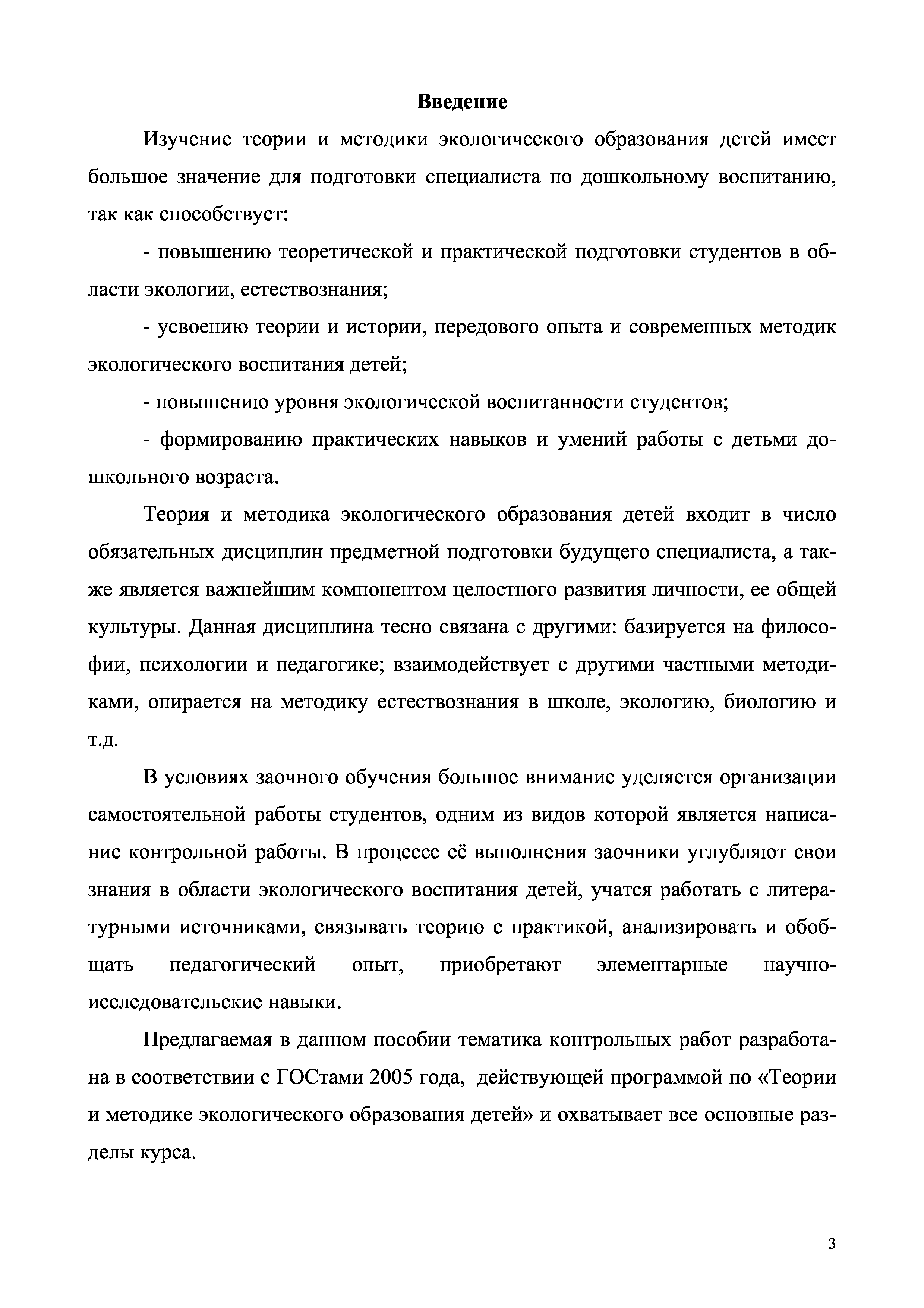 Введение

Изучение теории и методики экологического образования детей имеет большое значение для подготовки специалиста по дошкольному воспитанию, так как способствует:

- повышению теоретической и практической подготовки студентов в области экологии, естествознания;

- усвоению теории и истории, передового опыта и современных методик экологического воспитания детей;

- повышению уровня экологической воспитанности студентов;

- формированию практических навыков и умений работы с детьми дошкольного возраста.

Теория и методика экологического образования детей входит в число обязательных дисциплин предметной подготовки будущего специалиста, а также является важнейшим компонентом целостного развития личности, ее общей культуры. Данная дисциплина тесно связана с другими: базируется на философии, психологии и педагогике; взаимодействует с другими частными методиками, опирается на методику естествознания в школе, экологию, биологию и т.д.

В условиях заочного обучения большое внимание уделяется организации самостоятельной работы студентов, одним из видов которой является написание контрольной работы. В процессе её выполнения заочники углубляют свои знания в области экологического воспитания детей, учатся работать с литературными источниками, связывать теорию с практикой, анализировать и обобщать педагогический опыт, приобретают элементарные научно-исследовательские навыки.

Предлагаемая в данном пособии тематика контрольных работ разработана в соответствии с ГОСтами 2005 года, действующей программой по «Теории и методике экологического образования детей» и охватывает все основные разделы курса.

3